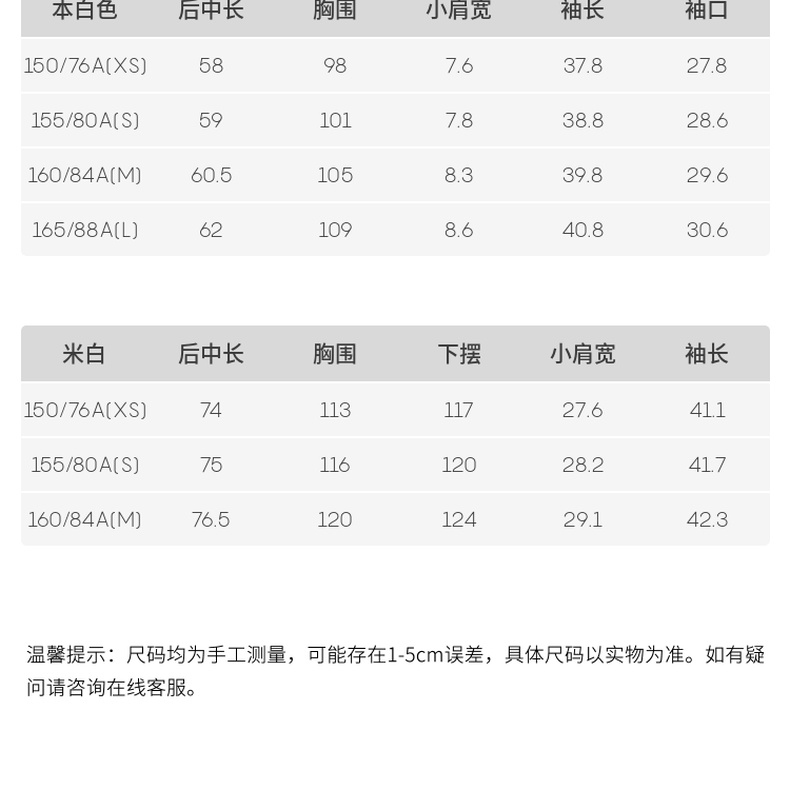 | 本白色 | 后中长 | 胸围 | 小肩宽 | 袖长 | 袖口 |
|---|---|---|---|---|---|
| 150/76A(XS) | 58 | 98 | 7.6 | 37.8 | 27.8 |
| 155/80A(S) | 59 | 101 | 7.8 | 38.8 | 28.6 |
| 160/84A(M) | 60.5 | 105 | 8.3 | 39.8 | 29.6 |
| 165/88A(L) | 62 | 109 | 8.6 | 40.8 | 30.6 |

| 米白 | 后中长 | 胸围 | 下摆 | 小肩宽 | 袖长 |
|---|---|---|---|---|---|
| 150/76A(XS) | 74 | 113 | 117 | 27.6 | 41.1 |
| 155/80A(S) | 75 | 116 | 120 | 28.2 | 41.7 |
| 160/84A(M) | 76.5 | 120 | 124 | 29.1 | 42.3 |

温馨提示：尺码均为手工测量，可能存在1-5cm误差，具体尺码以实物为准。如有疑问请咨询在线客服。